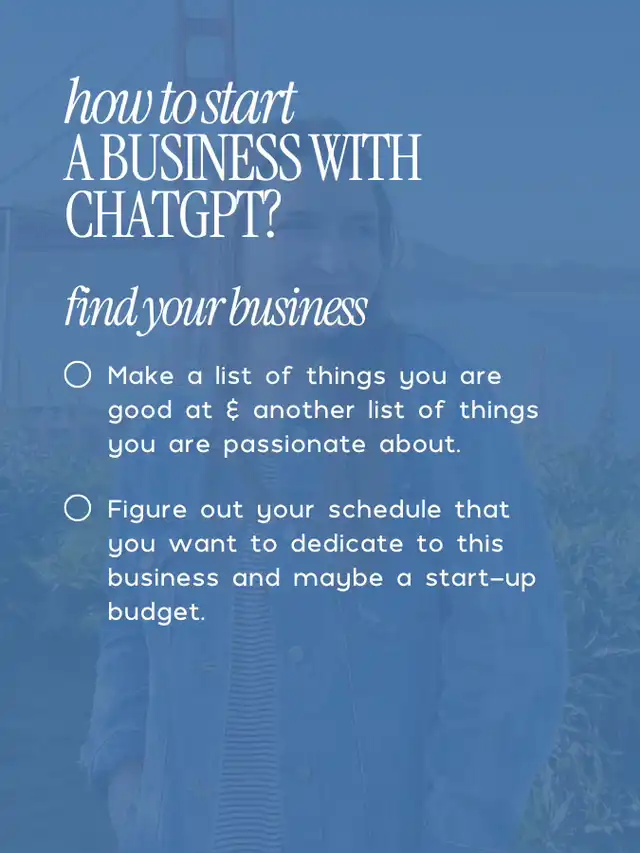 how to start
A BUSINESS WITH CHATGPT?

find your business

○ Make a list of things you are good at & another list of things you are passionate about.

○ Figure out your schedule that you want to dedicate to this business and maybe a start-up budget.